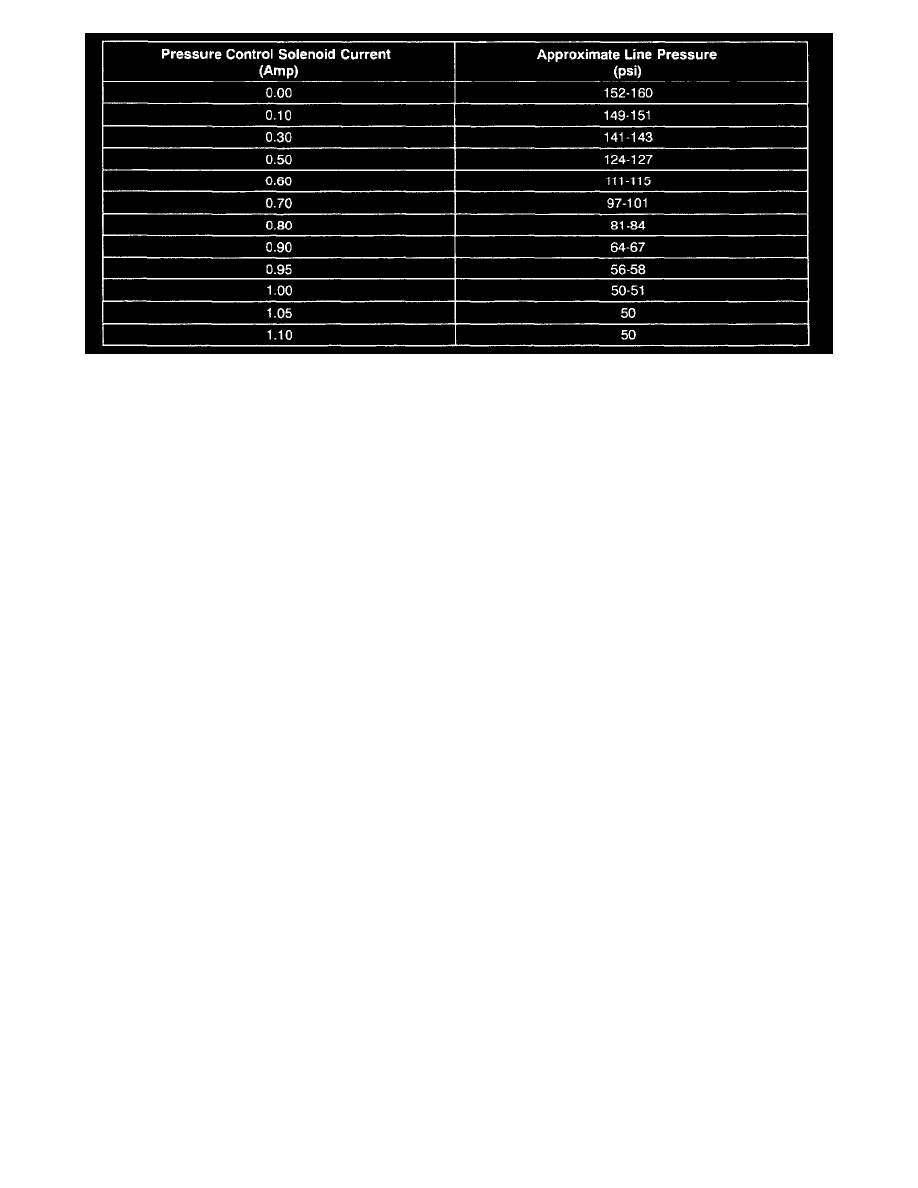 | Pressure Control Solenoid Current (Amp) | Approximate Line Pressure (psi) |
|---|---|
| 0.00 | 152-160 |
| 0.10 | 149-151 |
| 0.30 | 141-143 |
| 0.50 | 124-127 |
| 0.60 | 111-115 |
| 0.70 | 97-101 |
| 0.80 | 81-84 |
| 0.90 | 64-67 |
| 0.95 | 56-58 |
| 1.00 | 50-51 |
| 1.05 | 50 |
| 1.10 | 50 |